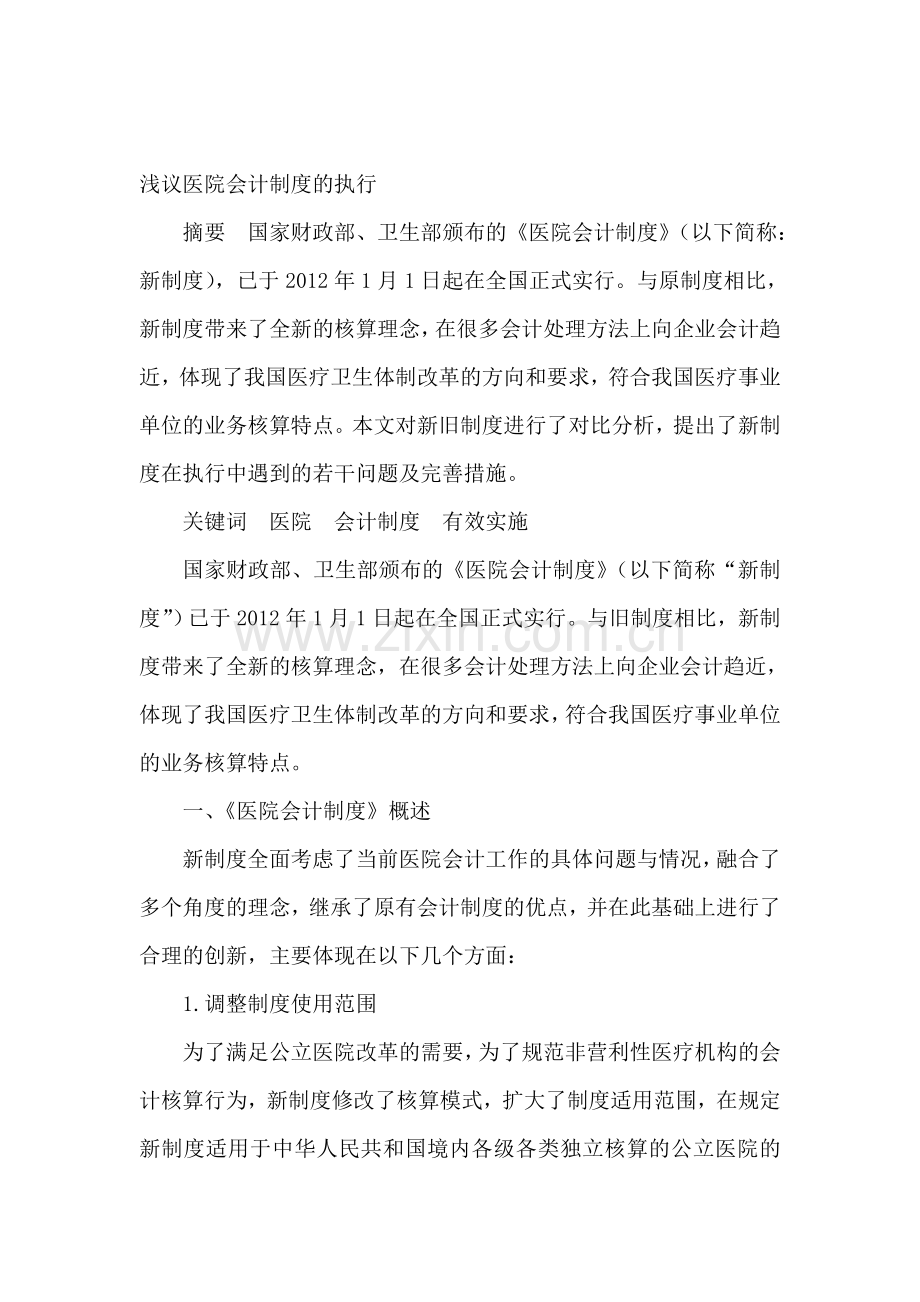 浅议医院会计制度的执行

摘要 国家财政部、卫生部颁布的《医院会计制度》(以下简称：新制度)，已于2012年1月1日起在全国正式实行。与原制度相比，新制度带来了全新的核算理念，在很多会计处理方法上向企业会计趋近，体现了我国医疗卫生体制改革的方向和要求，符合我国医疗事业单位的业务核算特点。本文对新旧制度进行了对比分析，提出了新制度在执行中遇到的若干问题及完善措施。

关键词 医院 会计制度 有效实施

国家财政部、卫生部颁布的《医院会计制度》(以下简称“新制度”)已于2012年1月1日起在全国正式实行。与旧制度相比，新制度带来了全新的核算理念，在很多会计处理方法上向企业会计趋近，体现了我国医疗卫生体制改革的方向和要求，符合我国医疗事业单位的业务核算特点。

一、《医院会计制度》概述

新制度全面考虑了当前医院会计工作的具体问题与情况，融合了多个角度的理念，继承了原有会计制度的优点，并在此基础上进行了合理的创新，主要体现在以下几个方面：

1.调整制度使用范围

为了满足公立医院改革的需要，为了规范非营利性医疗机构的会计核算行为，新制度修改了核算模式，扩大了制度适用范围，在规定新制度适用于中华人民共和国境内各级各类独立核算的公立医院的

www.zixin.com.cn